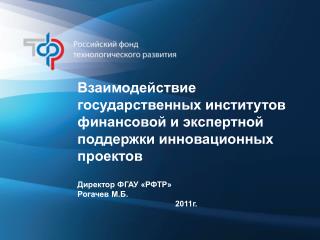 Российский фонд технологического развития

Взаимодействие государственных институтов финансовой и экспертной поддержки инновационных проектов

Директор ФГАУ «РФТР»
Рогачев М.Б.
2011г.